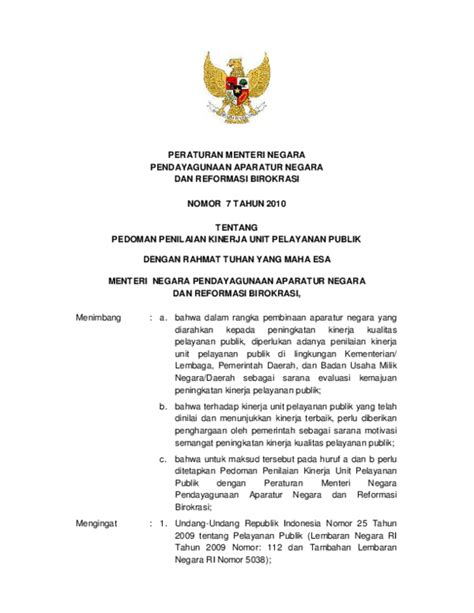 PERATURAN MENTERI NEGARA
PENDAYAGUNAAN APARATUR NEGARA
DAN REFORMASI BIROKRASI

NOMOR 7 TAHUN 2010

TENTANG
PEDOMAN PENILAIAN KINERJA UNIT PELAYANAN PUBLIK

DENGAN RAHMAT TUHAN YANG MAHA ESA

MENTERI NEGARA PENDAYAGUNAAN APARATUR NEGARA
DAN REFORMASI BIROKRASI,

Menimbang : a. bahwa dalam rangka pembinaan aparatur negara yang diarahkan kepada peningkatan kinerja kualitas pelayanan publik, diperlukan adanya penilaian kinerja unit pelayanan publik di lingkungan Kementerian/ Lembaga, Pemerintah Daerah, dan Badan Usaha Milik Negara/Daerah sebagai sarana evaluasi kemajuan peningkatan kinerja pelayanan publik;

b. bahwa terhadap kinerja unit pelayanan publik yang telah dinilai dan menunjukkan kinerja terbaik, perlu diberikan penghargaan oleh pemerintah sebagai sarana motivasi semangat peningkatan kinerja kualitas pelayanan publik;

c. bahwa untuk maksud tersebut pada huruf a dan b perlu ditetapkan Pedoman Penilaian Kinerja Unit Pelayanan Publik dengan Peraturan Menteri Negara Pendayagunaan Aparatur Negara dan Reformasi Birokrasi;

Mengingat : 1. Undang-Undang Republik Indonesia Nomor 25 Tahun 2009 tentang Pelayanan Publik (Lembaran Negara RI Tahun 2009 Nomor: 112 dan Tambahan Lembaran Negara RI Nomor 5038);